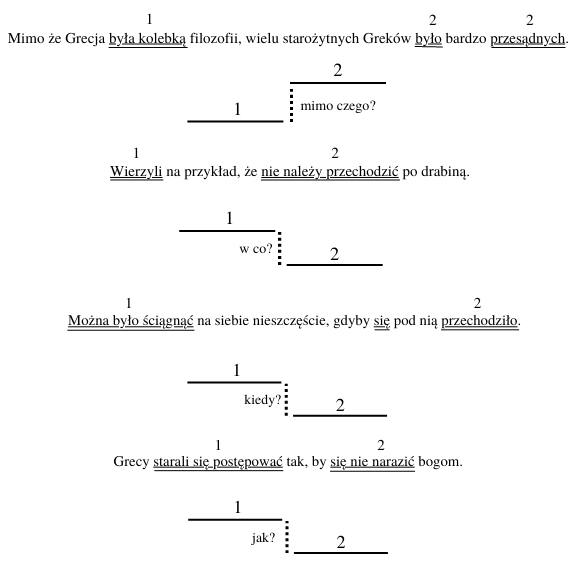 1 2 2
Mimo że Grecja była kolebką filozofii, wielu starożytnych Greków było bardzo przesądnych.

2
1
mimo czego?

1 2
Wierzyli na przykład, że nie należy przechodzić po drabiną.

1
w co?
2

1 2
Można było ściągnąć na siebie nieszczęście, gdyby się pod nią przechodziło.

1
kiedy?
2

1 2
Grecy starali się postępować tak, by się nie narazić bogom.

1
jak?
2